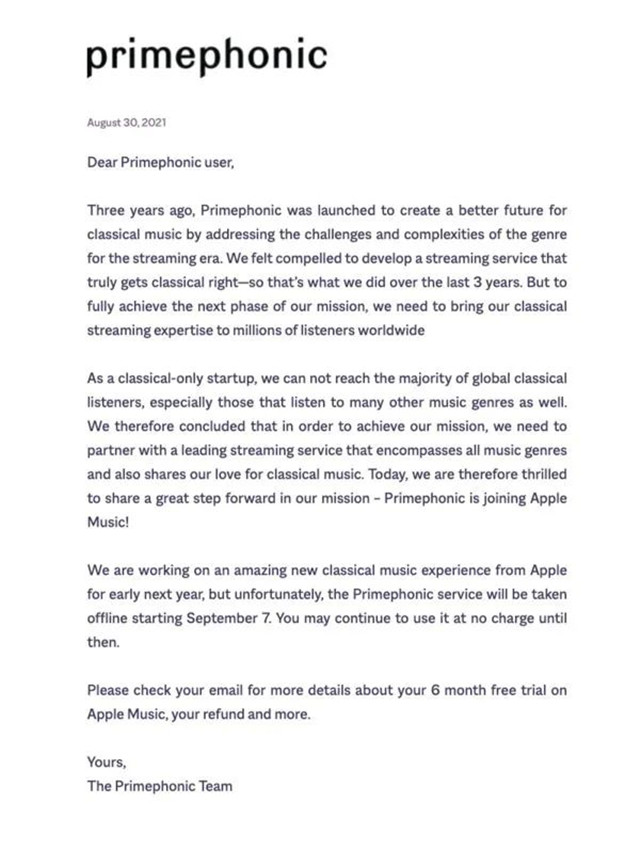 primephonic

August 30, 2021

Dear Primephonic user,

Three years ago, Primephonic was launched to create a better future for classical music by addressing the challenges and complexities of the genre for the streaming era. We felt compelled to develop a streaming service that truly gets classical right—so that's what we did over the last 3 years. But to fully achieve the next phase of our mission, we need to bring our classical streaming expertise to millions of listeners worldwide

As a classical-only startup, we can not reach the majority of global classical listeners, especially those that listen to many other music genres as well. We therefore concluded that in order to achieve our mission, we need to partner with a leading streaming service that encompasses all music genres and also shares our love for classical music. Today, we are therefore thrilled to share a great step forward in our mission – Primephonic is joining Apple Music!

We are working on an amazing new classical music experience from Apple for early next year, but unfortunately, the Primephonic service will be taken offline starting September 7. You may continue to use it at no charge until then.

Please check your email for more details about your 6 month free trial on Apple Music, your refund and more.

Yours,
The Primephonic Team